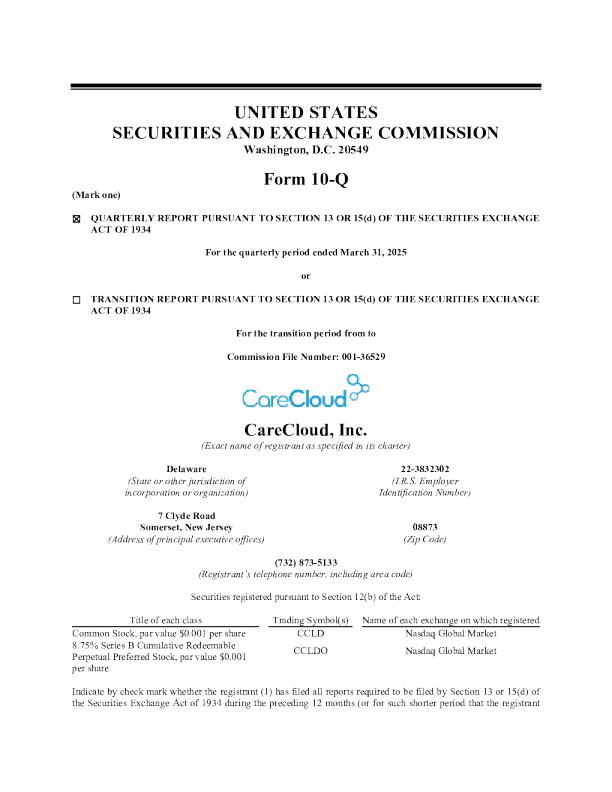 UNITED STATES
SECURITIES AND EXCHANGE COMMISSION
Washington, D.C. 20549

Form 10-Q

(Mark one)

☒ QUARTERLY REPORT PURSUANT TO SECTION 13 OR 15(d) OF THE SECURITIES EXCHANGE ACT OF 1934

For the quarterly period ended March 31, 2025

or

☐ TRANSITION REPORT PURSUANT TO SECTION 13 OR 15(d) OF THE SECURITIES EXCHANGE ACT OF 1934

For the transition period from to

Commission File Number: 001-36529

CareCloud

CareCloud, Inc.
(Exact name of registrant as specified in its charter)

Delaware
(State or other jurisdiction of incorporation or organization)

22-3832302
(I.R.S. Employer Identification Number)

7 Clyde Road
Somerset, New Jersey
(Address of principal executive offices)

08873
(Zip Code)

(732) 873-5133
(Registrant's telephone number, including area code)

Securities registered pursuant to Section 12(b) of the Act:

| Title of each class | Trading Symbol(s) | Name of each exchange on which registered |
|---|---|---|
| Common Stock, par value $0.001 per share | CCLD | Nasdaq Global Market |
| 8.75% Series B Cumulative Redeemable Perpetual Preferred Stock, par value $0.001 per share | CCLDO | Nasdaq Global Market |

Indicate by check mark whether the registrant (1) has filed all reports required to be filed by Section 13 or 15(d) of the Securities Exchange Act of 1934 during the preceding 12 months (or for such shorter period that the registrant